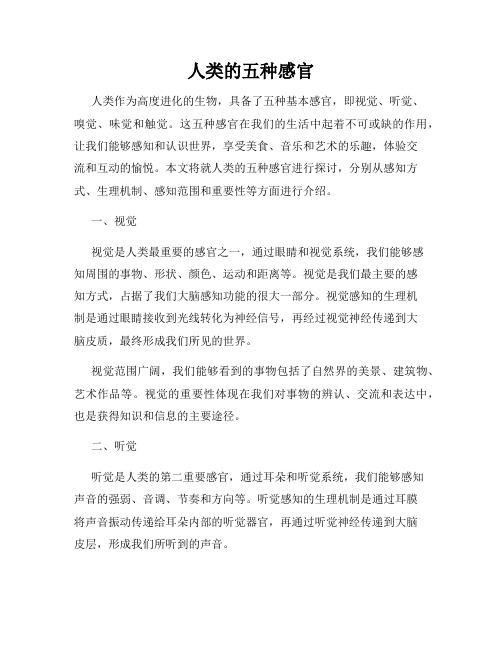 人类的五种感官

人类作为高度进化的生物，具备了五种基本感官，即视觉、听觉、嗅觉、味觉和触觉。这五种感官在我们的生活中起着不可或缺的作用，让我们能够感知和认识世界，享受美食、音乐和艺术的乐趣，体验交流和互动的愉悦。本文将就人类的五种感官进行探讨，分别从感知方式、生理机制、感知范围和重要性等方面进行介绍。

一、视觉

视觉是人类最重要的感官之一，通过眼睛和视觉系统，我们能够感知周围的事物、形状、颜色、运动和距离等。视觉是我们最主要的感知方式，占据了我们大脑感知功能的很大一部分。视觉感知的生理机制是通过眼睛接收到光线转化为神经信号，再经过视觉神经传递到大脑皮质，最终形成我们所见的世界。

视觉范围广阔，我们能够看到的事物包括了自然界的美景、建筑物、艺术作品等。视觉的重要性体现在我们对事物的辨认、交流和表达中，也是获得知识和信息的主要途径。

二、听觉

听觉是人类的第二重要感官，通过耳朵和听觉系统，我们能够感知声音的强弱、音调、节奏和方向等。听觉感知的生理机制是通过耳膜将声音振动传递给耳朵内部的听觉器官，再通过听觉神经传递到大脑皮层，形成我们所听到的声音。